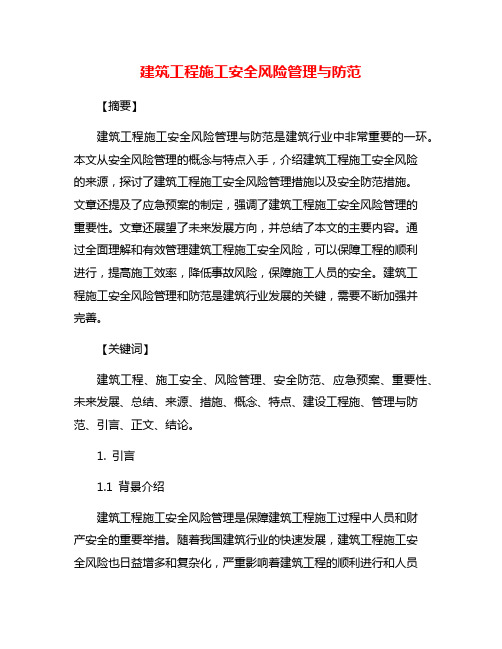 建筑工程施工安全风险管理与防范

【摘要】

建筑工程施工安全风险管理与防范是建筑行业中非常重要的一环。本文从安全风险管理的概念与特点入手，介绍建筑工程施工安全风险的来源，探讨了建筑工程施工安全风险管理措施以及安全防范措施。文章还提及了应急预案的制定，强调了建筑工程施工安全风险管理的重要性。文章还展望了未来发展方向，并总结了本文的主要内容。通过全面理解和有效管理建筑工程施工安全风险，可以保障工程的顺利进行，提高施工效率，降低事故风险，保障施工人员的安全。建筑工程施工安全风险管理和防范是建筑行业发展的关键，需要不断加强并完善。

【关键词】

建筑工程、施工安全、风险管理、安全防范、应急预案、重要性、未来发展、总结、来源、措施、概念、特点、建设工程施、管理与防范、引言、正文、结论。

1. 引言

1.1 背景介绍

建筑工程施工安全风险管理是保障建筑工程施工过程中人员和财产安全的重要举措。随着我国建筑行业的快速发展，建筑工程施工安全风险也日益增多和复杂化，严重影响着建筑工程的顺利进行和人员